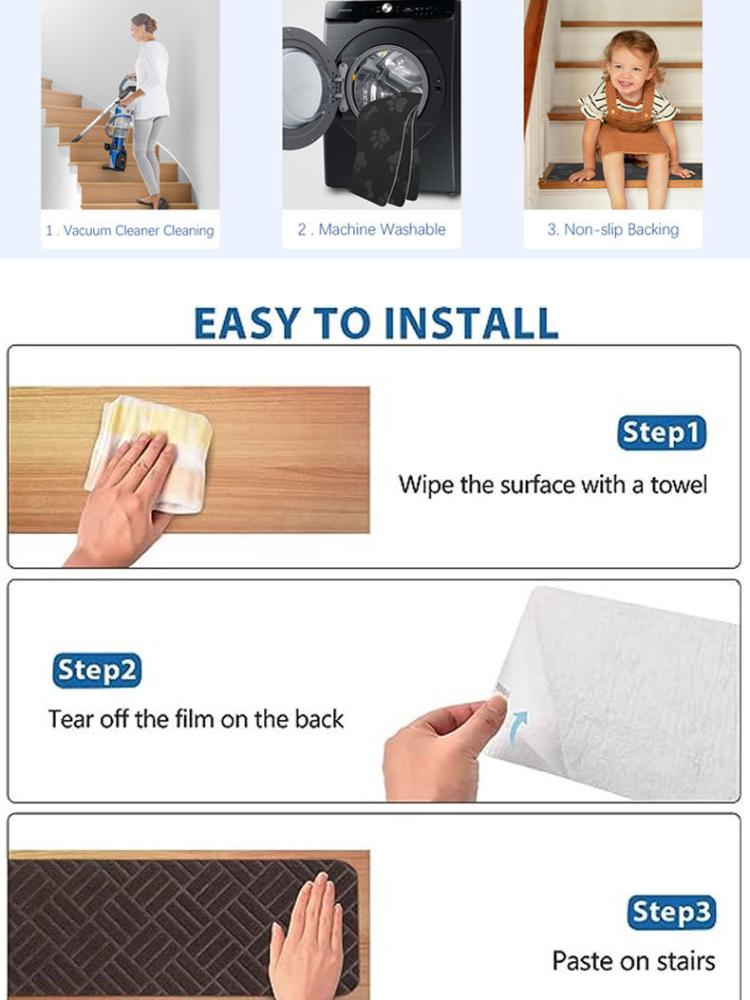 1 . Vacuum Cleaner Cleaning

2 . Machine Washable

3. Non-slip Backing

EASY TO INSTALL

Step1

Wipe the surface with a towel

Step2

Tear off the film on the back

Step3

Paste on stairs